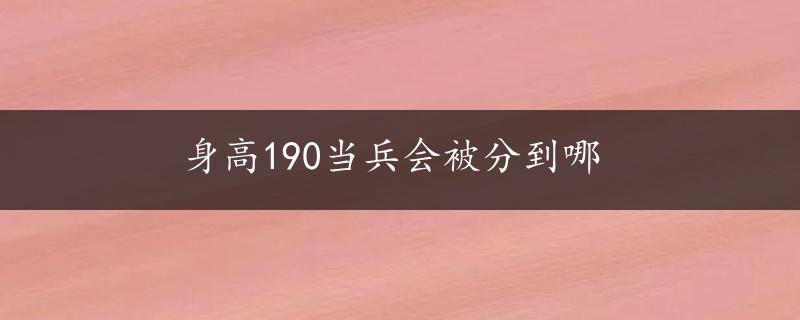 身高190当兵会被分到哪